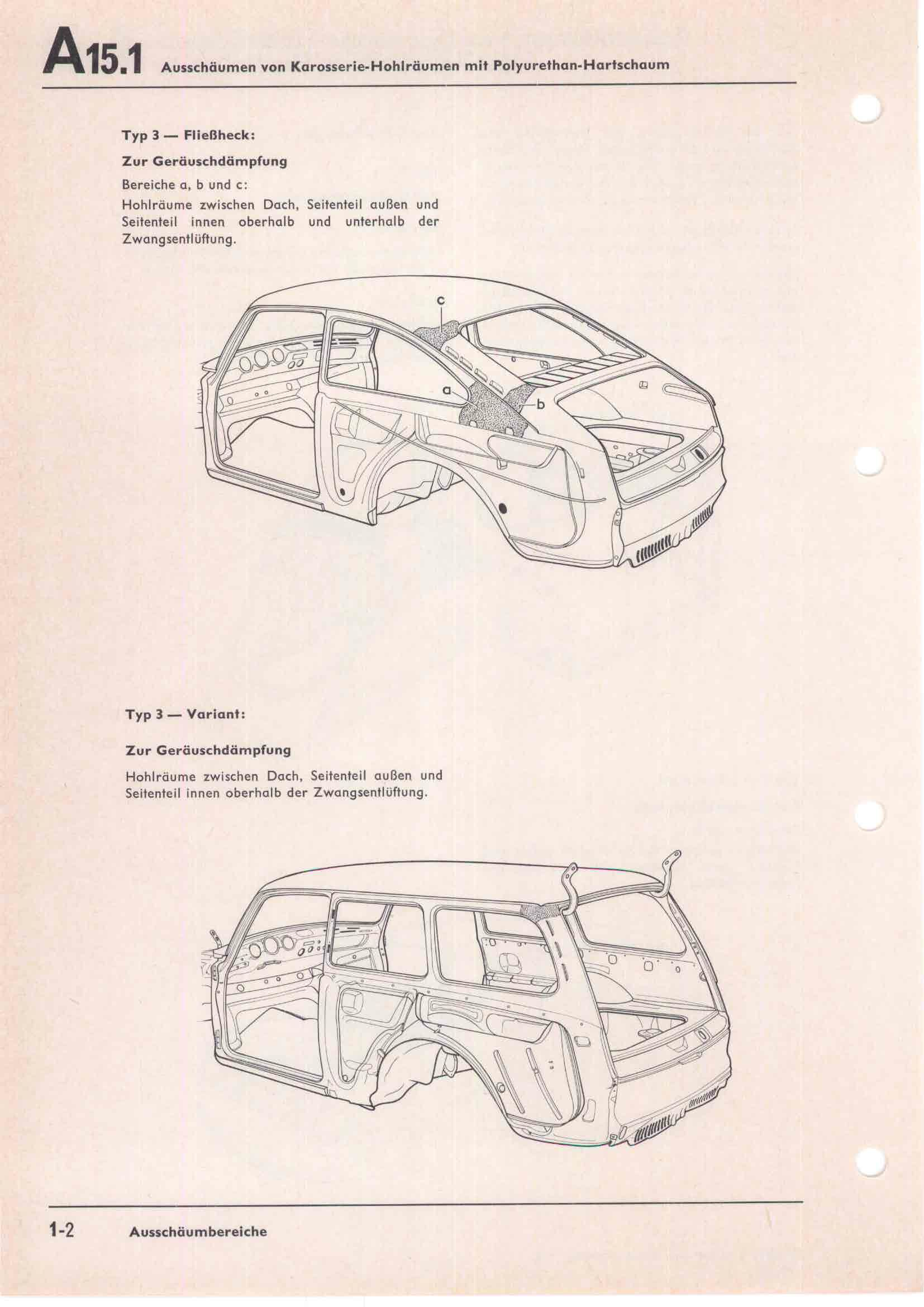 A15.1 Ausschäumen von Karosserie-Hohlräumen mit Polyurethan-Hartschaum

Typ 3 — Fließheck:

Zur Geräuschdämpfung

Bereiche a, b und c:
Hohlräume zwischen Dach, Seitenteil außen und Seitenteil innen oberhalb und unterhalb der Zwangsentlüftung.

c
a
b

Typ 3 — Variant:

Zur Geräuschdämpfung

Hohlräume zwischen Dach, Seitenteil außen und Seitenteil innen oberhalb der Zwangsentlüftung.

1-2 Ausschäumbereiche